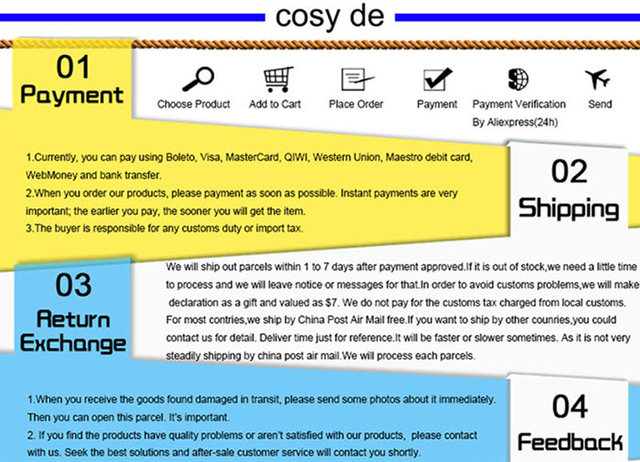 cosy de

01
Payment

Choose Product
Add to Cart
Place Order
Payment
Payment Verification
By Aliexpress(24h)
Send

1.Currently, you can pay using Boleto, Visa, MasterCard, QIWI, Western Union, Maestro debit card, WebMoney and bank transfer.
2.When you order our products, please payment as soon as possible. Instant payments are very important; the earlier you pay, the sooner you will get the item.
3.The buyer is responsible for any customs duty or import tax.

02
Shipping

03
Return
Exchange

We will ship out parcels within 1 to 7 days after payment approved.If it is out of stock,we need a little time to process and we will leave notice or messages for that.In order to avoid customs problems,we will make declaration as a gift and valued as $7. We do not pay for the customs tax charged from local customs. For most contries,we ship by China Post Air Mail free.If you want to ship by other counries,you could contact us for detail. Deliver time just for reference.It will be faster or slower sometimes. As it is not very steadily shipping by china post air mail.We will process each parcels.

1.When you receive the goods found damaged in transit, please send some photos about it immediately. Then you can open this parcel. It's important.
2. If you find the products have quality problems or aren't satisfied with our products, please contact with us. Seek the best solutions and after-sale customer service will contact you shortly.

04
Feedback